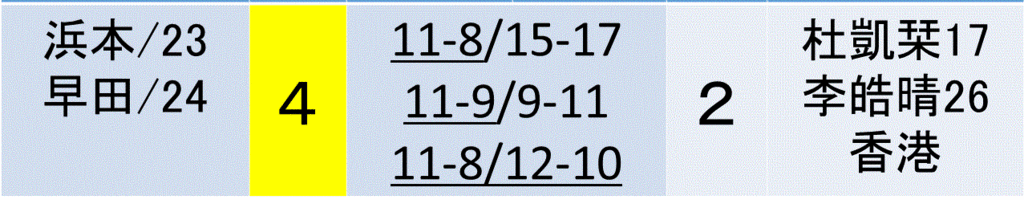 | 浜本/23 早田/24 | 4 | 11-8/15-17 11-9/9-11 11-8/12-10 | 2 | 杜凱琹17 李皓晴26 香港 |
|---|---|---|---|---|